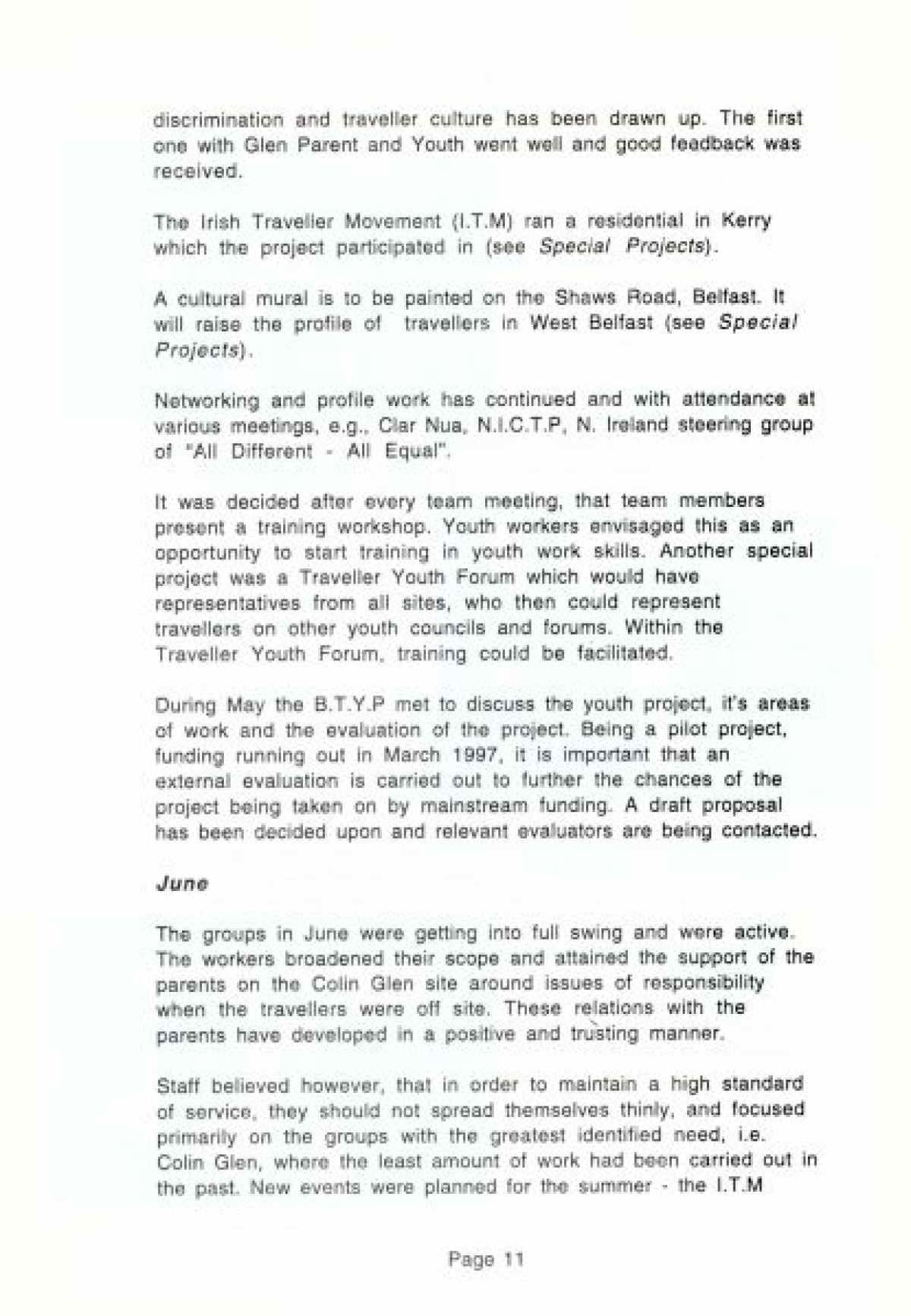 discrimination and traveller culture has been drawn up. The first one with Glen Parent and Youth went well and good feedback was received.

The Irish Traveller Movement (I.T.M) ran a residential in Kerry which the project participated in (see Special Projects).

A cultural mural is to be painted on the Shaws Road, Belfast. It will raise the profile of travellers in West Belfast (see Special Projects).

Networking and profile work has continued and with attendance at various meetings, e.g., Clar Nua, N.I.C.T.P, N. Ireland steering group of "All Different - All Equal".

It was decided after every team meeting, that team members present a training workshop. Youth workers envisaged this as an opportunity to start training in youth work skills. Another special project was a Traveller Youth Forum which would have representatives from all sites, who then could represent travellers on other youth councils and forums. Within the Traveller Youth Forum, training could be facilitated.

During May the B.T.Y.P met to discuss the youth project, it's areas of work and the evaluation of the project. Being a pilot project, funding running out in March 1997, it is important that an external evaluation is carried out to further the chances of the project being taken on by mainstream funding. A draft proposal has been decided upon and relevant evaluators are being contacted.

June

The groups in June were getting into full swing and were active. The workers broadened their scope and attained the support of the parents on the Colin Glen site around issues of responsibility when the travellers were off site. These relations with the parents have developed in a positive and trusting manner.

Staff believed however, that in order to maintain a high standard of service, they should not spread themselves thinly, and focused primarily on the groups with the greatest identified need, i.e. Colin Glen, where the least amount of work had been carried out in the past. New events were planned for the summer - the I.T.M

Page 11